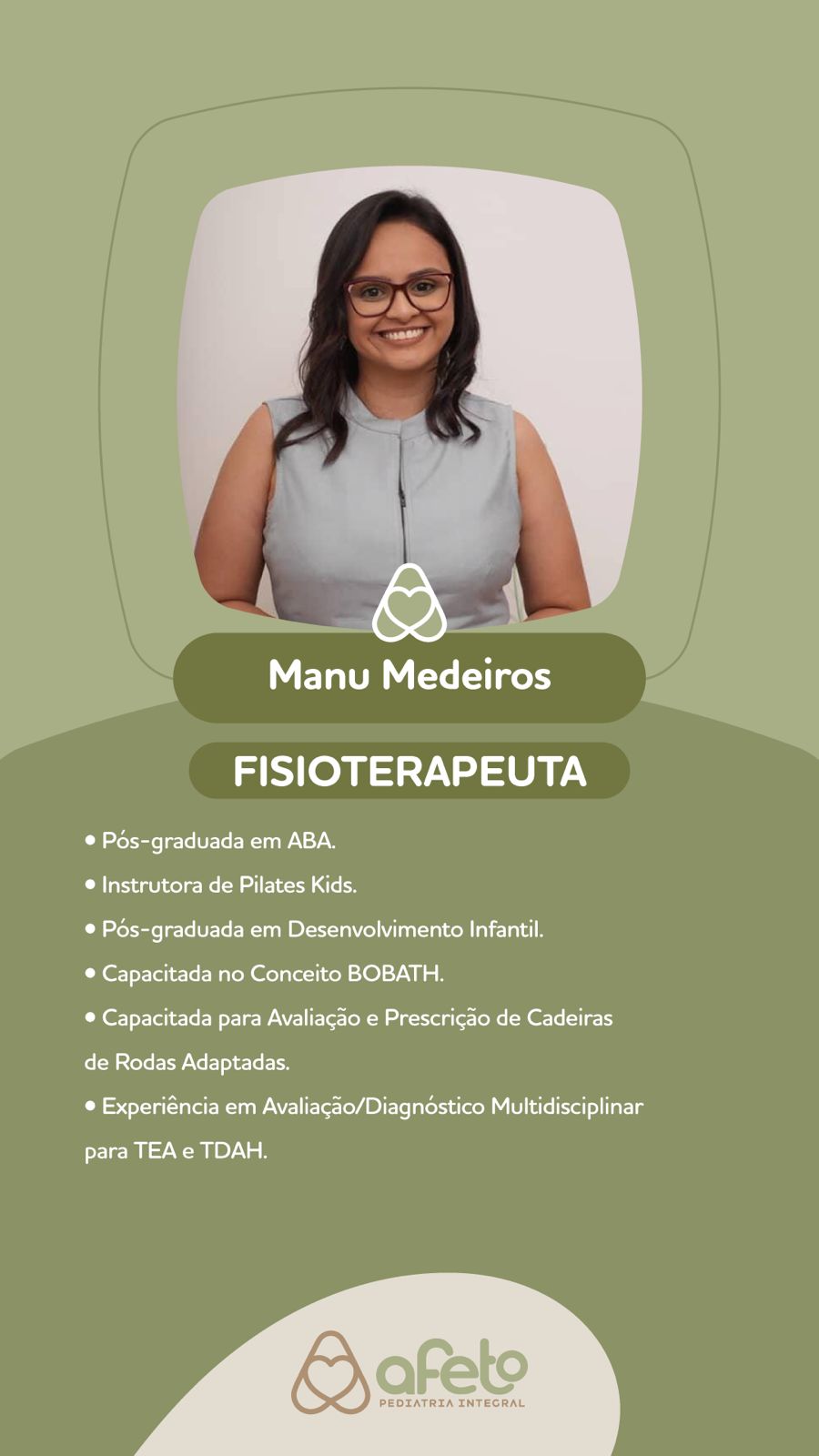 Manu Medeiros

FISIOTERAPEUTA

• Pós-graduada em ABA.

• Instrutora de Pilates Kids.

• Pós-graduada em Desenvolvimento Infantil.

• Capacitada no Conceito BOBATH.

• Capacitada para Avaliação e Prescrição de Cadeiras de Rodas Adaptadas.

• Experiência em Avaliação/Diagnóstico Multidisciplinar para TEA e TDAH.

afeto
PEDIATRIA INTEGRAL